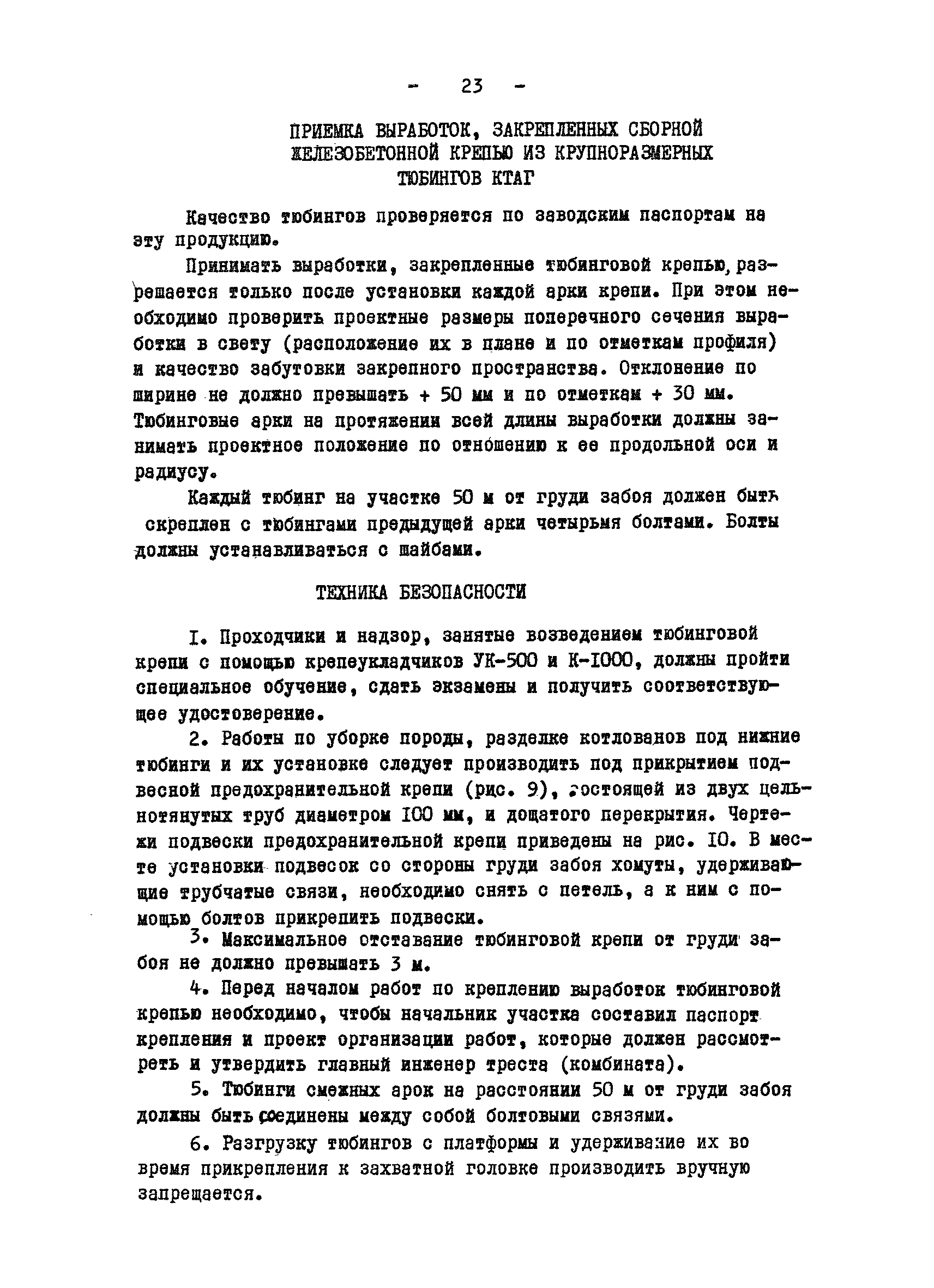 - 23 -

ПРИЕМКА ВЫРАБОТОК, ЗАКРЕПЛЕННЫХ СБОРНОЙ ЖЕЛЕЗОБЕТОННОЙ КРЕПЬЮ ИЗ КРУПНОРАЗМЕРНЫХ ТЮБИНГОВ КТАГ

Качество тюбингов проверяется по заводским паспортам на эту продукцию.

Принимать выработки, закрепленные тюбинговой крепью, разрешается только после установки каждой арки крепи. При этом необходимо проверить проектные размеры поперечного сечения выработки в свету (расположение их в плане и по отметкам профиля) и качество забутовки закрепного пространства. Отклонение по ширине не должно превышать + 50 мм и по отметкам + 30 мм. Тюбинговые арки на протяжении всей длины выработки должны занимать проектное положение по отношению к ее продольной оси и радиусу.

Каждый тюбинг на участке 50 м от груди забоя должен быть скреплен с тюбингами предыдущей арки четырьмя болтами. Болты должны устанавливаться с шайбами.

ТЕХНИКА БЕЗОПАСНОСТИ

I. Проходчики и надзор, занятые возведением тюбинговой крепи с помощью крепеукладчиков УК-500 и К-I000, должны пройти специальное обучение, сдать экзамены и получить соответствующее удостоверение.

2. Работы по уборке породы, разделке котлованов под нижние тюбинги и их установке следует производить под прикрытием подвесной предохранительной крепи (рис. 9), состоящей из двух цельнотянутых труб диаметром I00 мм, и дощатого перекрытия. Чертежи подвески предохранительной крепи приведены на рис. I0. В месте установки подвесок со стороны груди забоя хомуты, удерживающие трубчатые связи, необходимо снять с петель, а к ним с помощью болтов прикрепить подвески.

3. Максимальное отставание тюбинговой крепи от груди забоя не должно превышать 3 м.

4. Перед началом работ по креплению выработок тюбинговой крепью необходимо, чтобы начальник участка составил паспорт крепления и проект организации работ, которые должен рассмотреть и утвердить главный инженер треста (комбината).

5. Тюбинги смежных арок на расстоянии 50 м от груди забоя должны быть соединены между собой болтовыми связями.

6. Разгрузку тюбингов с платформы и удерживание их во время прикрепления к захватной головке производить вручную запрещается.